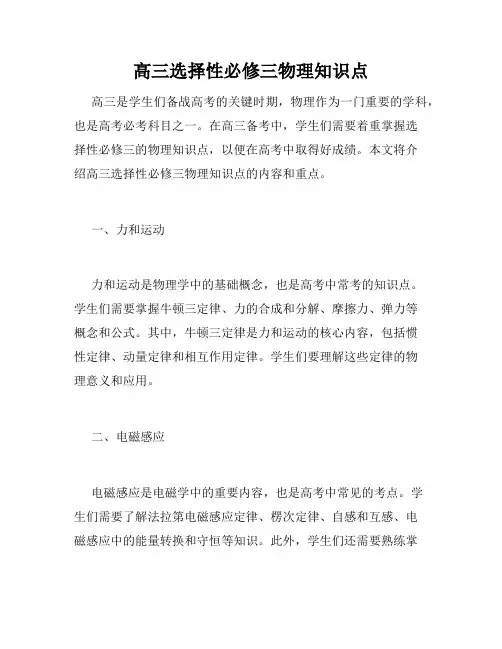 高三选择性必修三物理知识点

高三是学生们备战高考的关键时期，物理作为一门重要的学科，也是高考必考科目之一。在高三备考中，学生们需要着重掌握选择性必修三的物理知识点，以便在高考中取得好成绩。本文将介绍高三选择性必修三物理知识点的内容和重点。

一、力和运动

力和运动是物理学中的基础概念，也是高考中常考的知识点。学生们需要掌握牛顿三定律、力的合成和分解、摩擦力、弹力等概念和公式。其中，牛顿三定律是力和运动的核心内容，包括惯性定律、动量定律和相互作用定律。学生们要理解这些定律的物理意义和应用。

二、电磁感应

电磁感应是电磁学中的重要内容，也是高考中常见的考点。学生们需要了解法拉第电磁感应定律、楞次定律、自感和互感、电磁感应中的能量转换和守恒等知识。此外，学生们还需要熟练掌